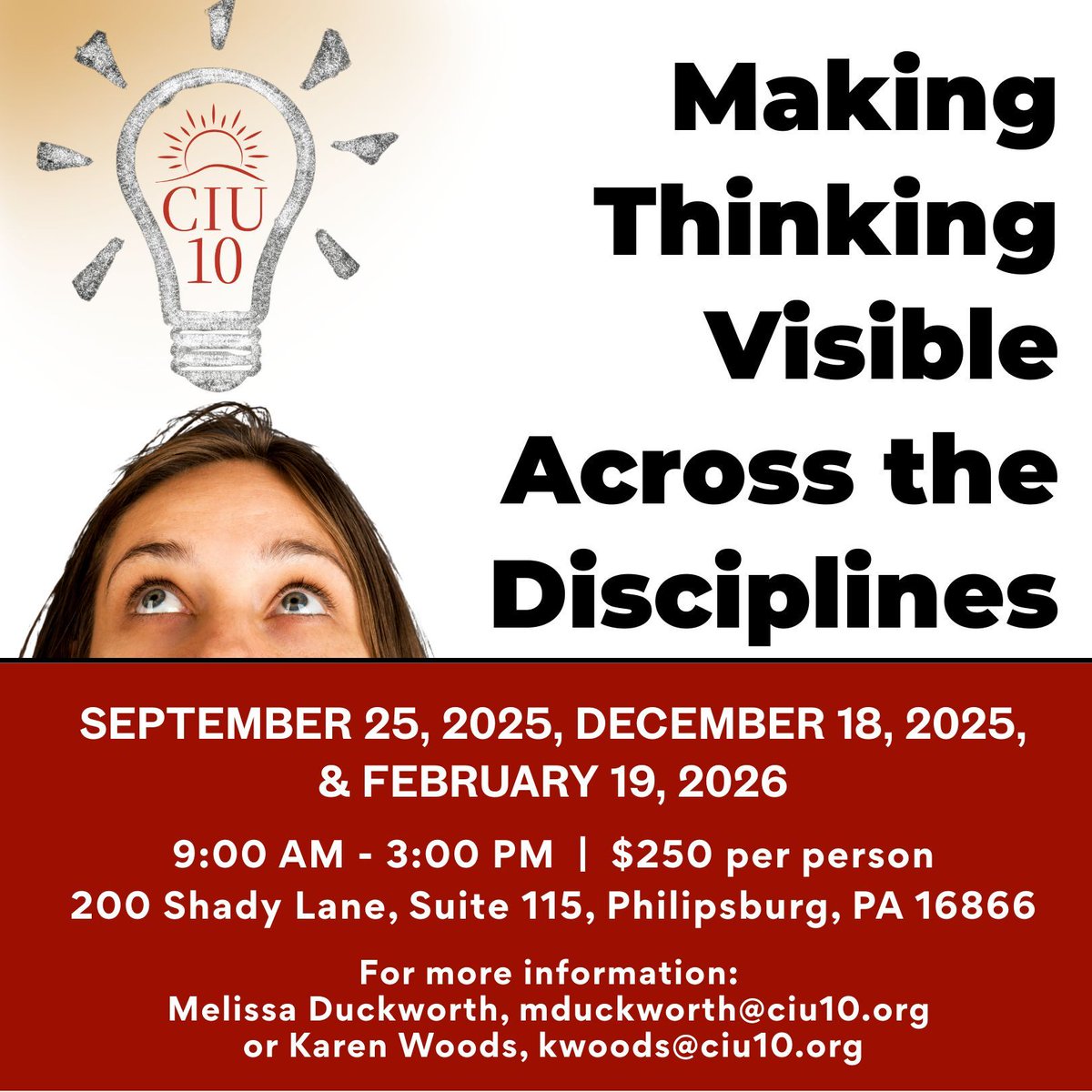 CIU 10

Making Thinking Visible Across the Disciplines

SEPTEMBER 25, 2025, DECEMBER 18, 2025, & FEBRUARY 19, 2026

9:00 AM - 3:00 PM | $250 per person
200 Shady Lane, Suite 115, Philipsburg, PA 16866

For more information:
Melissa Duckworth, mduckworth@ciu10.org
or Karen Woods, kwoods@ciu10.org